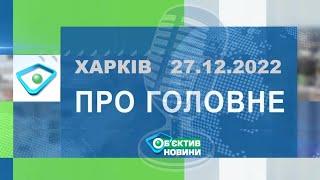 ХАРКІВ 27.12.2022

ПРО ГОЛОВНЕ

ОБ'ЄКТИВ
НОВИНИ